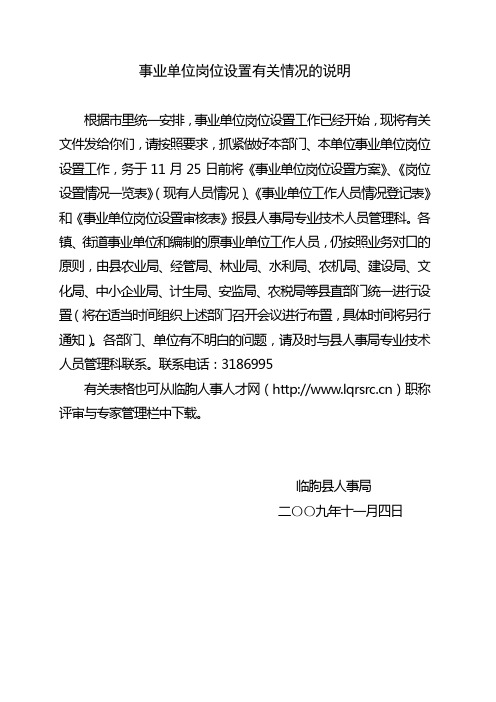 事业单位岗位设置有关情况的说明

根据市里统一安排，事业单位岗位设置工作已经开始，现将有关文件发给你们，请按照要求，抓紧做好本部门、本单位事业单位岗位设置工作，务于 11 月 25 日前将《事业单位岗位设置方案》、《岗位设置情况一览表》（现有人员情况）、《事业单位工作人员情况登记表》和《事业单位岗位设置审核表》报县人事局专业技术人员管理科。各镇、街道事业单位和编制的原事业单位工作人员，仍按照业务对口的原则，由县农业局、经管局、林业局、水利局、农机局、建设局、文化局、中小企业局、计生局、安监局、农税局等县直部门统一进行设置（将在适当时间组织上述部门召开会议进行布置，具体时间将另行通知）。各部门、单位有不明白的问题，请及时与县人事局专业技术人员管理科联系。联系电话：3186995

有关表格也可从临朐人事人才网（http://www.lqrsrc.cn）职称评审与专家管理栏中下载。

临朐县人事局
二〇〇九年十一月四日